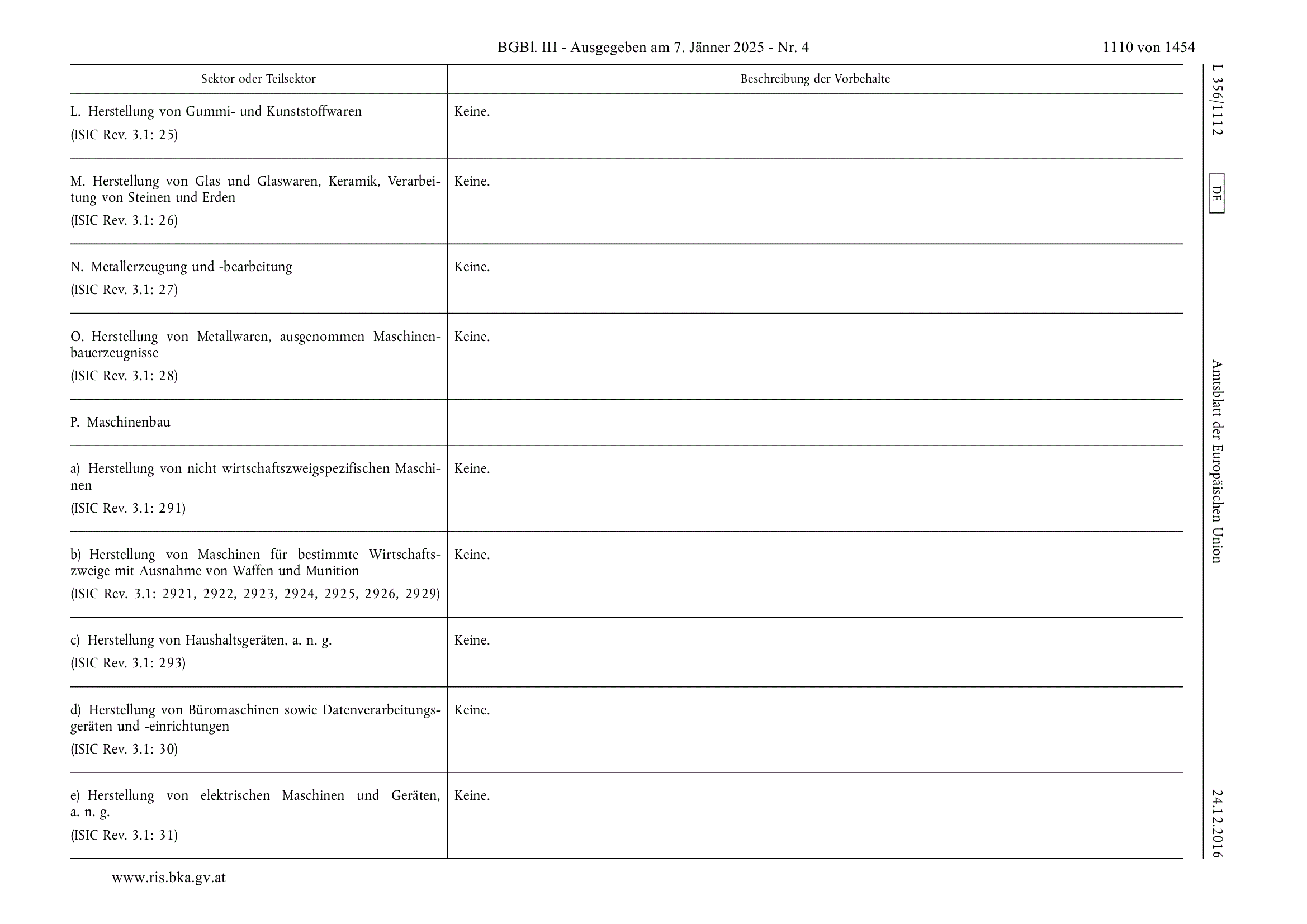 BGBl. III - Ausgegeben am 7. Jänner 2025 - Nr. 4 1110 von 1454

L 356/1112 DE Amtsblatt der Europäischen Union 24.12.2016

| Sektor oder Teilsektor | Beschreibung der Vorbehalte |
|---|---|
| L. Herstellung von Gummi- und Kunststoffwaren (ISIC Rev. 3.1: 25) | Keine. |
| M. Herstellung von Glas und Glaswaren, Keramik, Verarbeitung von Steinen und Erden (ISIC Rev. 3.1: 26) | Keine. |
| N. Metallerzeugung und -bearbeitung (ISIC Rev. 3.1: 27) | Keine. |
| O. Herstellung von Metallwaren, ausgenommen Maschinenbauerzeugnisse (ISIC Rev. 3.1: 28) | Keine. |
| P. Maschinenbau | |
| a) Herstellung von nicht wirtschaftszweigspezifischen Maschinen (ISIC Rev. 3.1: 291) | Keine. |
| b) Herstellung von Maschinen für bestimmte Wirtschaftszweige mit Ausnahme von Waffen und Munition (ISIC Rev. 3.1: 2921, 2922, 2923, 2924, 2925, 2926, 2929) | Keine. |
| c) Herstellung von Haushaltsgeräten, a. n. g. (ISIC Rev. 3.1: 293) | Keine. |
| d) Herstellung von Büromaschinen sowie Datenverarbeitungsgeräten und -einrichtungen (ISIC Rev. 3.1: 30) | Keine. |
| e) Herstellung von elektrischen Maschinen und Geräten, a. n. g. (ISIC Rev. 3.1: 31) | Keine. |

www.ris.bka.gv.at